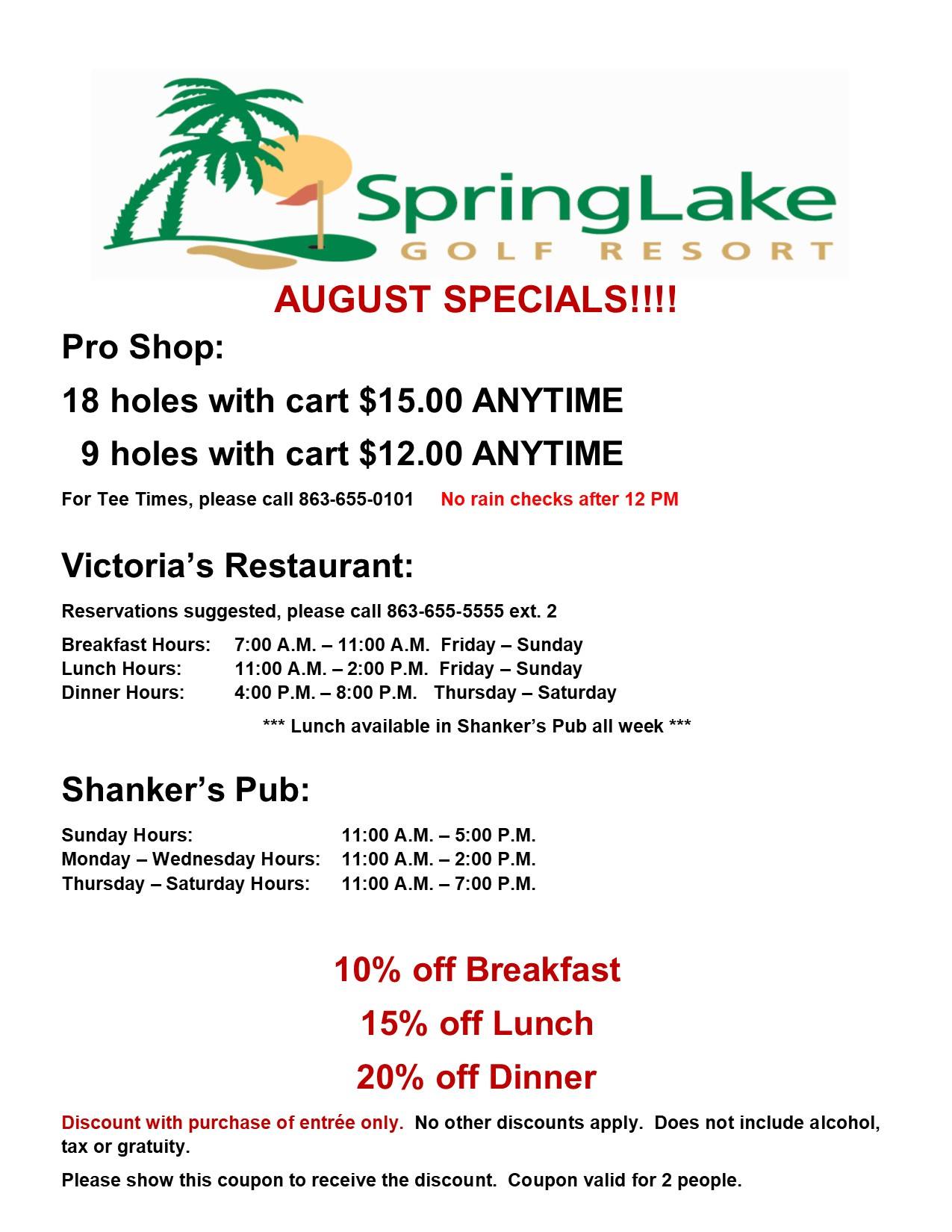 SpringLake
GOLF RESORT

AUGUST SPECIALS!!!!

Pro Shop:

18 holes with cart $15.00 ANYTIME

9 holes with cart $12.00 ANYTIME

For Tee Times, please call 863-655-0101 No rain checks after 12 PM

Victoria's Restaurant:

Reservations suggested, please call 863-655-5555 ext. 2

Breakfast Hours: 7:00 A.M. – 11:00 A.M. Friday – Sunday
Lunch Hours: 11:00 A.M. – 2:00 P.M. Friday – Sunday
Dinner Hours: 4:00 P.M. – 8:00 P.M. Thursday – Saturday

*** Lunch available in Shanker's Pub all week ***

Shanker's Pub:

Sunday Hours: 11:00 A.M. – 5:00 P.M.
Monday – Wednesday Hours: 11:00 A.M. – 2:00 P.M.
Thursday – Saturday Hours: 11:00 A.M. – 7:00 P.M.

10% off Breakfast

15% off Lunch

20% off Dinner

Discount with purchase of entrée only. No other discounts apply. Does not include alcohol, tax or gratuity.

Please show this coupon to receive the discount. Coupon valid for 2 people.